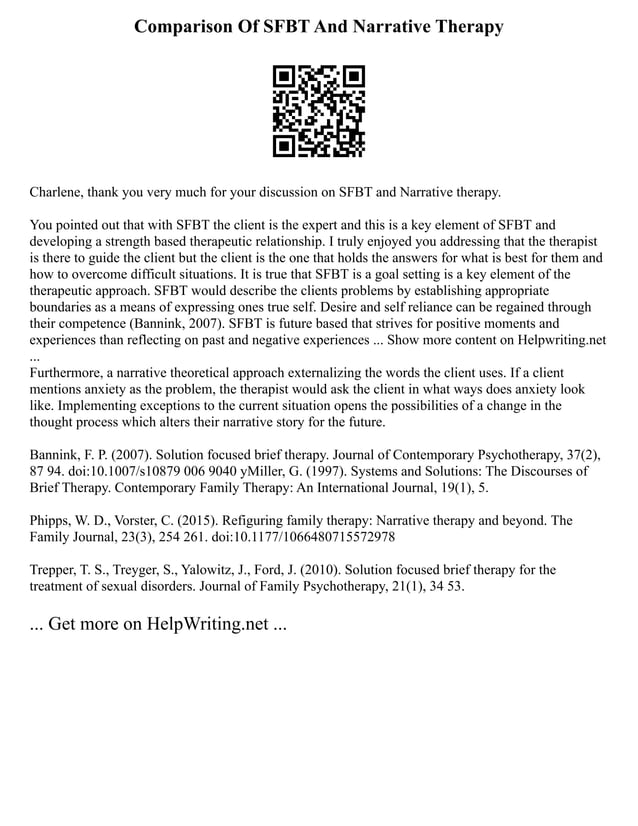 Comparison Of SFBT And Narrative Therapy

Charlene, thank you very much for your discussion on SFBT and Narrative therapy.

You pointed out that with SFBT the client is the expert and this is a key element of SFBT and developing a strength based therapeutic relationship. I truly enjoyed you addressing that the therapist is there to guide the client but the client is the one that holds the answers for what is best for them and how to overcome difficult situations. It is true that SFBT is a goal setting is a key element of the therapeutic approach. SFBT would describe the clients problems by establishing appropriate boundaries as a means of expressing ones true self. Desire and self reliance can be regained through their competence (Bannink, 2007). SFBT is future based that strives for positive moments and experiences than reflecting on past and negative experiences ... Show more content on Helpwriting.net ...
Furthermore, a narrative theoretical approach externalizing the words the client uses. If a client mentions anxiety as the problem, the therapist would ask the client in what ways does anxiety look like. Implementing exceptions to the current situation opens the possibilities of a change in the thought process which alters their narrative story for the future.

Bannink, F. P. (2007). Solution focused brief therapy. Journal of Contemporary Psychotherapy, 37(2), 87 94. doi:10.1007/s10879 006 9040 yMiller, G. (1997). Systems and Solutions: The Discourses of Brief Therapy. Contemporary Family Therapy: An International Journal, 19(1), 5.

Phipps, W. D., Vorster, C. (2015). Refiguring family therapy: Narrative therapy and beyond. The Family Journal, 23(3), 254 261. doi:10.1177/1066480715572978

Trepper, T. S., Treyger, S., Yalowitz, J., Ford, J. (2010). Solution focused brief therapy for the treatment of sexual disorders. Journal of Family Psychotherapy, 21(1), 34 53.

... Get more on HelpWriting.net ...